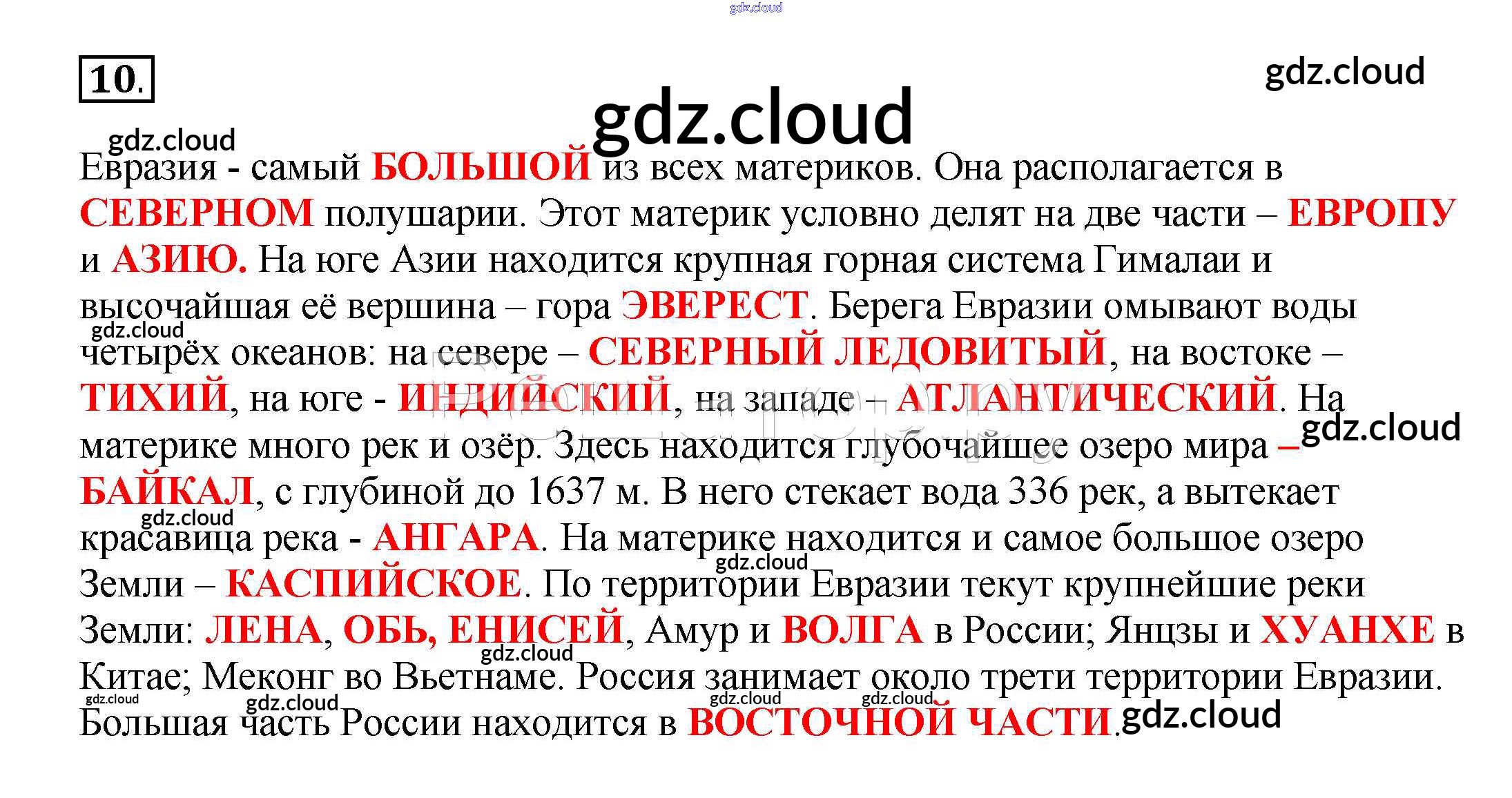 10.

Евразия - самый БОЛЬШОЙ из всех материков. Она располагается в СЕВЕРНОМ полушарии. Этот материк условно делят на две части – ЕВРОПУ и АЗИЮ. На юге Азии находится крупная горная система Гималаи и высочайшая её вершина – гора ЭВЕРЕСТ. Берега Евразии омывают воды четырёх океанов: на севере – СЕВЕРНЫЙ ЛЕДОВИТЫЙ, на востоке – ТИХИЙ, на юге - ИНДИЙСКИЙ, на западе – АТЛАНТИЧЕСКИЙ. На материке много рек и озёр. Здесь находится глубочайшее озеро мира – БАЙКАЛ, с глубиной до 1637 м. В него стекает вода 336 рек, а вытекает красавица река - АНГАРА. На материке находится и самое большое озеро Земли – КАСПИЙСКОЕ. По территории Евразии текут крупнейшие реки Земли: ЛЕНА, ОБЬ, ЕНИСЕЙ, Амур и ВОЛГА в России; Янцзы и ХУАНХЕ в Китае; Меконг во Вьетнаме. Россия занимает около трети территории Евразии. Большая часть России находится в ВОСТОЧНОЙ ЧАСТИ.

gdz.cloud